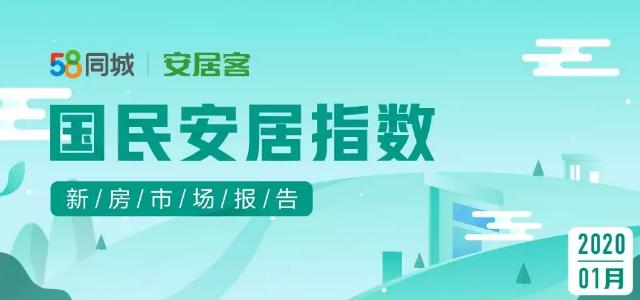 58同城 | 安居客

国民安居指数

新/房/市/场/报/告

2020
01月